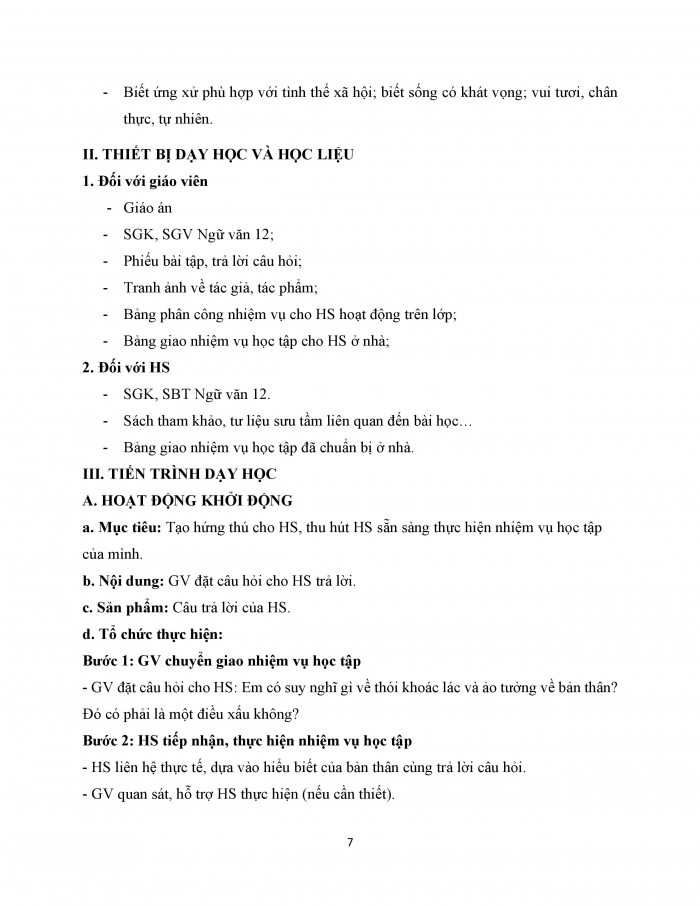 - Biết ứng xử phù hợp với tình thế xã hội; biết sống có khát vọng; vui tươi, chân thực, tự nhiên.

II. THIẾT BỊ DẠY HỌC VÀ HỌC LIỆU

1. Đối với giáo viên

- Giáo án
- SGK, SGV Ngữ văn 12;
- Phiếu bài tập, trả lời câu hỏi;
- Tranh ảnh về tác giả, tác phẩm;
- Bảng phân công nhiệm vụ cho HS hoạt động trên lớp;
- Bảng giao nhiệm vụ học tập cho HS ở nhà;

2. Đối với HS

- SGK, SBT Ngữ văn 12.
- Sách tham khảo, tư liệu sưu tầm liên quan đến bài học…
- Bảng giao nhiệm vụ học tập đã chuẩn bị ở nhà.

III. TIẾN TRÌNH DẠY HỌC

A. HOẠT ĐỘNG KHỞI ĐỘNG

a. Mục tiêu: Tạo hứng thú cho HS, thu hút HS sẵn sàng thực hiện nhiệm vụ học tập của mình.

b. Nội dung: GV đặt câu hỏi cho HS trả lời.

c. Sản phẩm: Câu trả lời của HS.

d. Tổ chức thực hiện:

Bước 1: GV chuyển giao nhiệm vụ học tập

- GV đặt câu hỏi cho HS: Em có suy nghĩ gì về thói khoác lác và ảo tưởng về bản thân? Đó có phải là một điều xấu không?

Bước 2: HS tiếp nhận, thực hiện nhiệm vụ học tập

- HS liên hệ thực tế, dựa vào hiểu biết của bản thân cùng trả lời câu hỏi.
- GV quan sát, hỗ trợ HS thực hiện (nếu cần thiết).

7